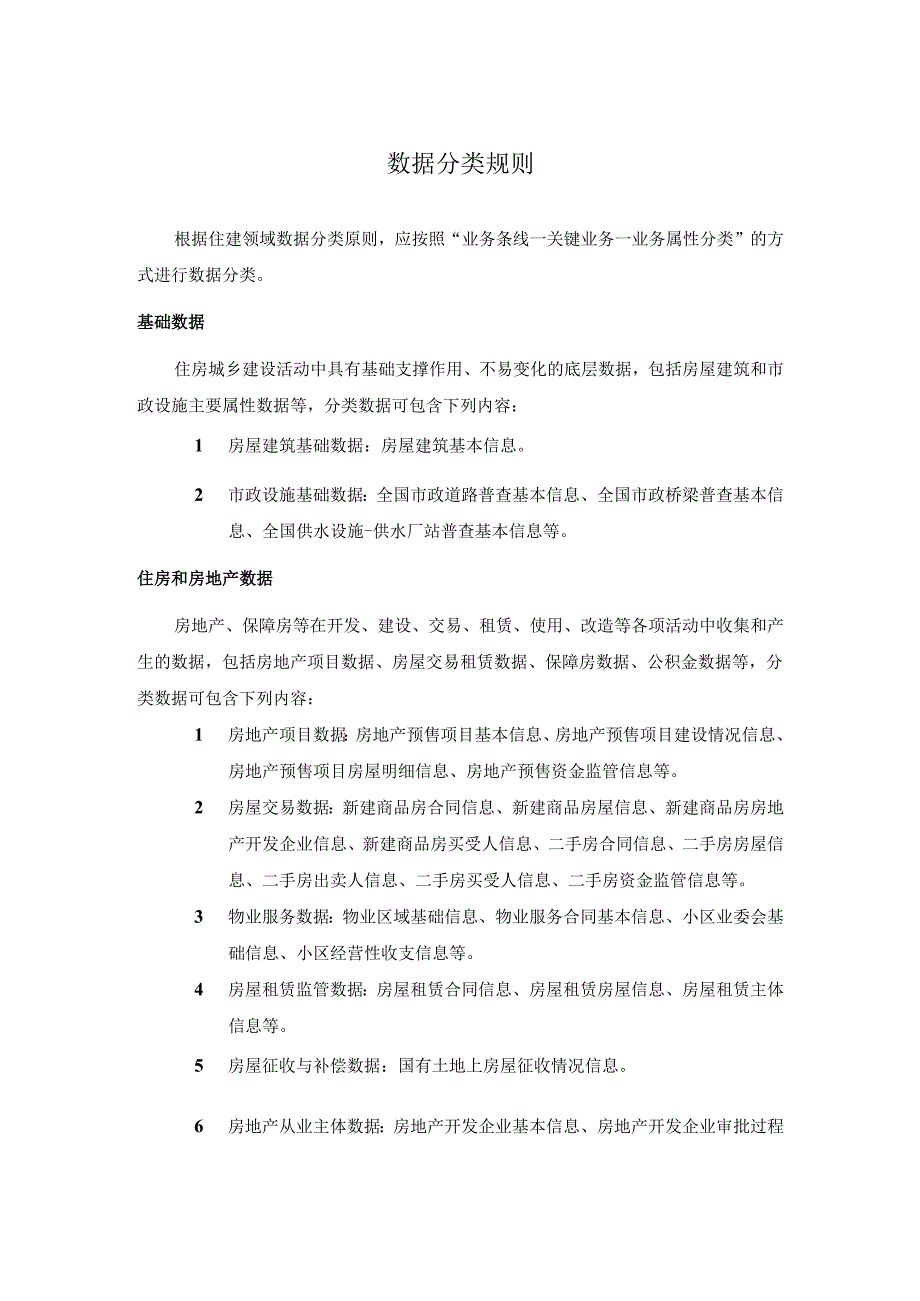 数据分类规则

根据住建领域数据分类原则，应按照“业务条线一关键业务一业务属性分类”的方式进行数据分类。

基础数据

住房城乡建设活动中具有基础支撑作用、不易变化的底层数据，包括房屋建筑和市政设施主要属性数据等，分类数据可包含下列内容：

1 房屋建筑基础数据：房屋建筑基本信息。

2 市政设施基础数据：全国市政道路普查基本信息、全国市政桥梁普查基本信息、全国供水设施-供水厂站普查基本信息等。

住房和房地产数据

房地产、保障房等在开发、建设、交易、租赁、使用、改造等各项活动中收集和产生的数据，包括房地产项目数据、房屋交易租赁数据、保障房数据、公积金数据等，分类数据可包含下列内容：

1 房地产项目数据：房地产预售项目基本信息、房地产预售项目建设情况信息、房地产预售项目房屋明细信息、房地产预售资金监管信息等。

2 房屋交易数据：新建商品房合同信息、新建商品房屋信息、新建商品房房地产开发企业信息、新建商品房买受人信息、二手房合同信息、二手房房屋信息、二手房出卖人信息、二手房买受人信息、二手房资金监管信息等。

3 物业服务数据：物业区域基础信息、物业服务合同基本信息、小区业委会基础信息、小区经营性收支信息等。

4 房屋租赁监管数据：房屋租赁合同信息、房屋租赁房屋信息、房屋租赁主体信息等。

5 房屋征收与补偿数据：国有土地上房屋征收情况信息。

6 房地产从业主体数据：房地产开发企业基本信息、房地产开发企业审批过程